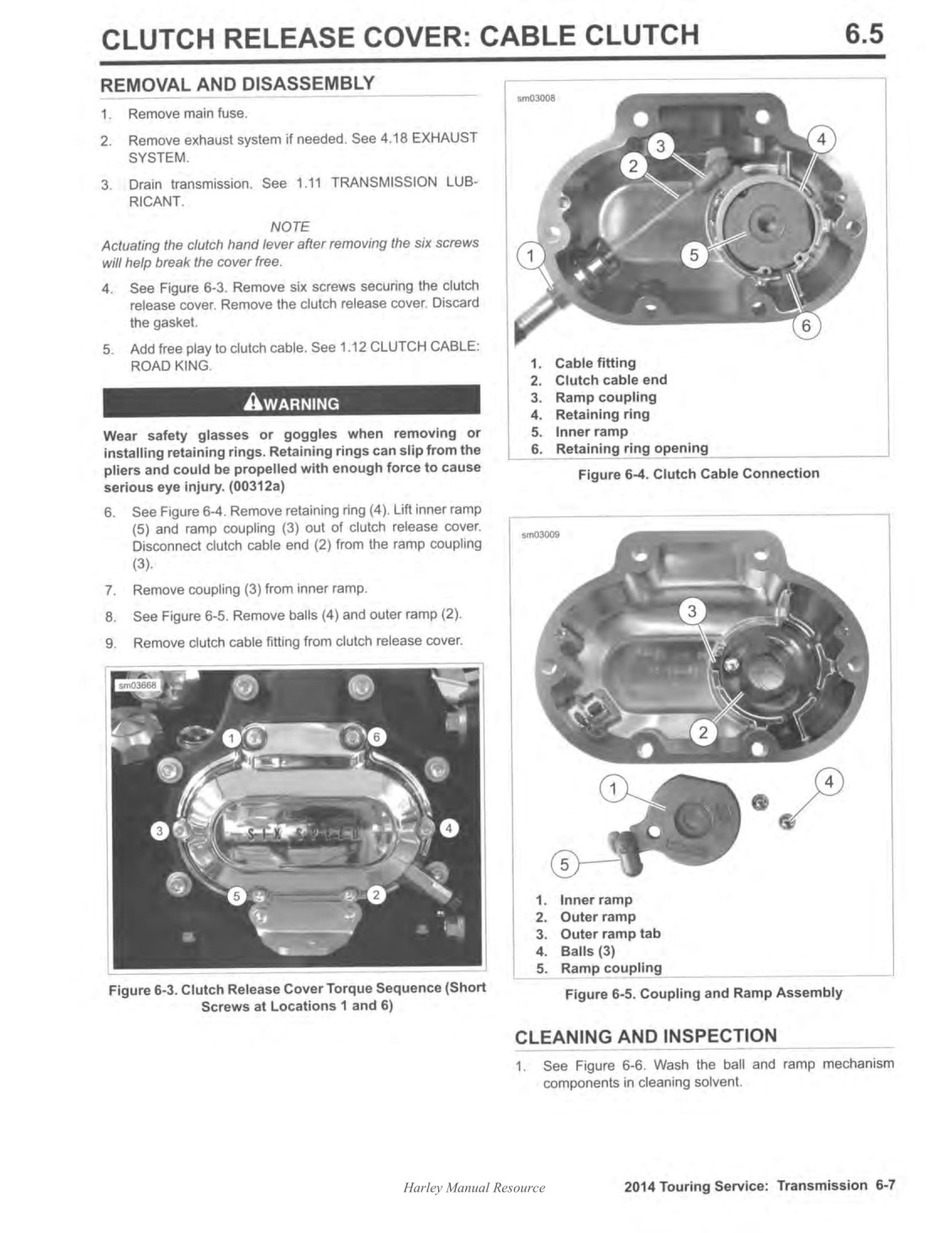 CLUTCH RELEASE COVER: CABLE CLUTCH 6.5

REMOVAL AND DISASSEMBLY

1. Remove main fuse.

2. Remove exhaust system if needed. See 4.18 EXHAUST SYSTEM.

3. Drain transmission. See 1.11 TRANSMISSION LUBRICANT.

NOTE

Actuating the clutch hand lever after removing the six screws will help break the cover free.

4. See Figure 6-3. Remove six screws securing the clutch release cover. Remove the clutch release cover. Discard the gasket.

5. Add free play to clutch cable. See 1.12 CLUTCH CABLE: ROAD KING.

WARNING

Wear safety glasses or goggles when removing or installing retaining rings. Retaining rings can slip from the pliers and could be propelled with enough force to cause serious eye injury. (00312a)

6. See Figure 6-4. Remove retaining ring (4). Lift inner ramp (5) and ramp coupling (3) out of clutch release cover. Disconnect clutch cable end (2) from the ramp coupling (3).

7. Remove coupling (3) from inner ramp.

8. See Figure 6-5. Remove balls (4) and outer ramp (2).

9. Remove clutch cable fitting from clutch release cover.

sm03668

1 6 3 4 5 2

SIX SPEED

Figure 6-3. Clutch Release Cover Torque Sequence (Short Screws at Locations 1 and 6)

sm03008

3 4 2 1 5 6

1. Cable fitting
2. Clutch cable end
3. Ramp coupling
4. Retaining ring
5. Inner ramp
6. Retaining ring opening

Figure 6-4. Clutch Cable Connection

sm03009

3 2 1 4 5

1. Inner ramp
2. Outer ramp
3. Outer ramp tab
4. Balls (3)
5. Ramp coupling

Figure 6-5. Coupling and Ramp Assembly

CLEANING AND INSPECTION

1. See Figure 6-6. Wash the ball and ramp mechanism components in cleaning solvent.

Harley Manual Resource

2014 Touring Service: Transmission 6-7